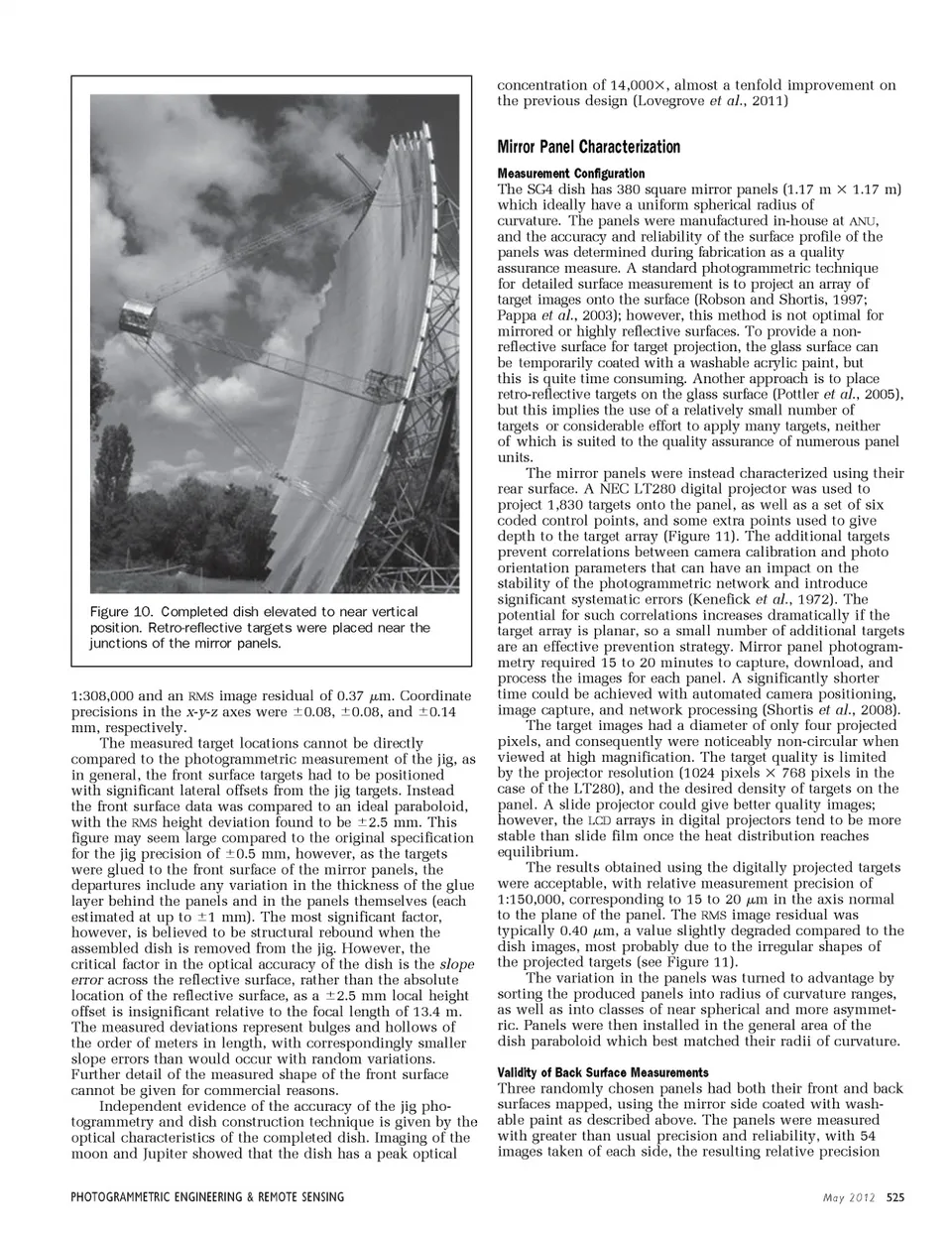 Figure 10. Completed dish elevated to near vertical position. Retro-reflective targets were placed near the junctions of the mirror panels.

1:308,000 and an RMS image residual of 0.37 $\mu$m. Coordinate precisions in the x-y-z axes were $\pm$0.08, $\pm$0.08, and $\pm$0.14 mm, respectively.

The measured target locations cannot be directly compared to the photogrammetric measurement of the jig, as in general, the front surface targets had to be positioned with significant lateral offsets from the jig targets. Instead the front surface data was compared to an ideal paraboloid, with the RMS height deviation found to be $\pm$2.5 mm. This figure may seem large compared to the original specification for the jig precision of $\pm$0.5 mm, however, as the targets were glued to the front surface of the mirror panels, the departures include any variation in the thickness of the glue layer behind the panels and in the panels themselves (each estimated at up to $\pm$1 mm). The most significant factor, however, is believed to be structural rebound when the assembled dish is removed from the jig. However, the critical factor in the optical accuracy of the dish is the slope error across the reflective surface, rather than the absolute location of the reflective surface, as a $\pm$2.5 mm local height offset is insignificant relative to the focal length of 13.4 m. The measured deviations represent bulges and hollows of the order of meters in length, with correspondingly smaller slope errors than would occur with random variations. Further detail of the measured shape of the front surface cannot be given for commercial reasons.

Independent evidence of the accuracy of the jig photogrammetry and dish construction technique is given by the optical characteristics of the completed dish. Imaging of the moon and Jupiter showed that the dish has a peak optical concentration of 14,000$\times$, almost a tenfold improvement on the previous design (Lovegrove et al., 2011)

Mirror Panel Characterization

Measurement Configuration
The SG4 dish has 380 square mirror panels (1.17 m $\times$ 1.17 m) which ideally have a uniform spherical radius of curvature. The panels were manufactured in-house at ANU, and the accuracy and reliability of the surface profile of the panels was determined during fabrication as a quality assurance measure. A standard photogrammetric technique for detailed surface measurement is to project an array of target images onto the surface (Robson and Shortis, 1997; Pappa et al., 2003); however, this method is not optimal for mirrored or highly reflective surfaces. To provide a non-reflective surface for target projection, the glass surface can be temporarily coated with a washable acrylic paint, but this is quite time consuming. Another approach is to place retro-reflective targets on the glass surface (Pottler et al., 2005), but this implies the use of a relatively small number of targets or considerable effort to apply many targets, neither of which is suited to the quality assurance of numerous panel units.

The mirror panels were instead characterized using their rear surface. A NEC LT280 digital projector was used to project 1,830 targets onto the panel, as well as a set of six coded control points, and some extra points used to give depth to the target array (Figure 11). The additional targets prevent correlations between camera calibration and photo orientation parameters that can have an impact on the stability of the photogrammetric network and introduce significant systematic errors (Kenefick et al., 1972). The potential for such correlations increases dramatically if the target array is planar, so a small number of additional targets are an effective prevention strategy. Mirror panel photogrammetry required 15 to 20 minutes to capture, download, and process the images for each panel. A significantly shorter time could be achieved with automated camera positioning, image capture, and network processing (Shortis et al., 2008).

The target images had a diameter of only four projected pixels, and consequently were noticeably non-circular when viewed at high magnification. The target quality is limited by the projector resolution (1024 pixels $\times$ 768 pixels in the case of the LT280), and the desired density of targets on the panel. A slide projector could give better quality images; however, the LCD arrays in digital projectors tend to be more stable than slide film once the heat distribution reaches equilibrium.

The results obtained using the digitally projected targets were acceptable, with relative measurement precision of 1:150,000, corresponding to 15 to 20 $\mu$m in the axis normal to the plane of the panel. The RMS image residual was typically 0.40 $\mu$m, a value slightly degraded compared to the dish images, most probably due to the irregular shapes of the projected targets (see Figure 11).

The variation in the panels was turned to advantage by sorting the produced panels into radius of curvature ranges, as well as into classes of near spherical and more asymmetric. Panels were then installed in the general area of the dish paraboloid which best matched their radii of curvature.

Validity of Back Surface Measurements
Three randomly chosen panels had both their front and back surfaces mapped, using the mirror side coated with washable paint as described above. The panels were measured with greater than usual precision and reliability, with 54 images taken of each side, the resulting relative precision

PHOTOGRAMMETRIC ENGINEERING & REMOTE SENSING May 2012 525